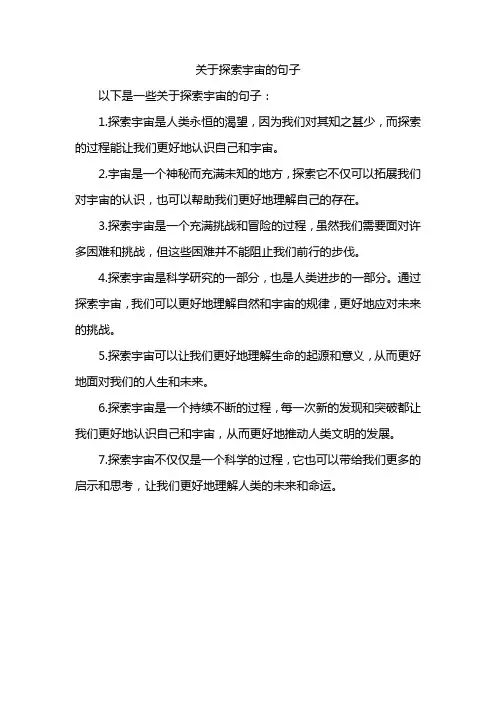 关于探索宇宙的句子

以下是一些关于探索宇宙的句子：

1.探索宇宙是人类永恒的渴望，因为我们对其知之甚少，而探索的过程能让我们更好地认识自己和宇宙。

2.宇宙是一个神秘而充满未知的地方，探索它不仅可以拓展我们对宇宙的认识，也可以帮助我们更好地理解自己的存在。

3.探索宇宙是一个充满挑战和冒险的过程，虽然我们需要面对许多困难和挑战，但这些困难并不能阻止我们前行的步伐。

4.探索宇宙是科学研究的一部分，也是人类进步的一部分。通过探索宇宙，我们可以更好地理解自然和宇宙的规律，更好地应对未来的挑战。

5.探索宇宙可以让我们更好地理解生命的起源和意义，从而更好地面对我们的人生和未来。

6.探索宇宙是一个持续不断的过程，每一次新的发现和突破都让我们更好地认识自己和宇宙，从而更好地推动人类文明的发展。

7.探索宇宙不仅仅是一个科学的过程，它也可以带给我们更多的启示和思考，让我们更好地理解人类的未来和命运。